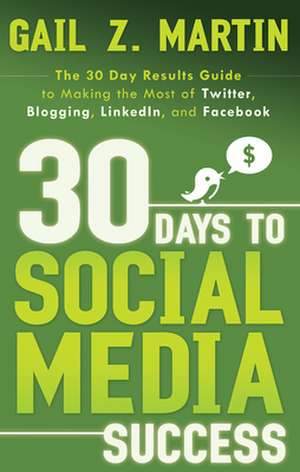 GAIL Z. MARTIN

The 30 Day Results Guide to Making the Most of Twitter, Blogging, LinkedIn, and Facebook

$

30 DAYS TO SOCIAL MEDIA SUCCESS